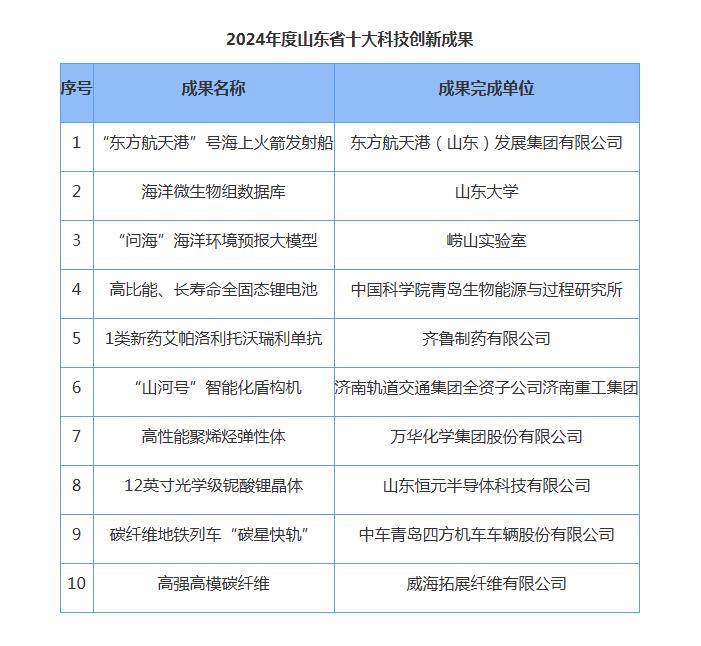 2024年度山东省十大科技创新成果

| 序号 | 成果名称 | 成果完成单位 |
|---|---|---|
| 1 | “东方航天港”号海上火箭发射船 | 东方航天港（山东）发展集团有限公司 |
| 2 | 海洋微生物组数据库 | 山东大学 |
| 3 | “问海”海洋环境预报大模型 | 崂山实验室 |
| 4 | 高比能、长寿命全固态锂电池 | 中国科学院青岛生物能源与过程研究所 |
| 5 | 1类新药艾帕洛利托沃瑞利单抗 | 齐鲁制药有限公司 |
| 6 | “山河号”智能化盾构机 | 济南轨道交通集团全资子公司济南重工集团 |
| 7 | 高性能聚烯烃弹性体 | 万华化学集团股份有限公司 |
| 8 | 12英寸光学级铌酸锂晶体 | 山东恒元半导体科技有限公司 |
| 9 | 碳纤维地铁列车“碳星快轨” | 中车青岛四方机车车辆股份有限公司 |
| 10 | 高强高模碳纤维 | 威海拓展纤维有限公司 |